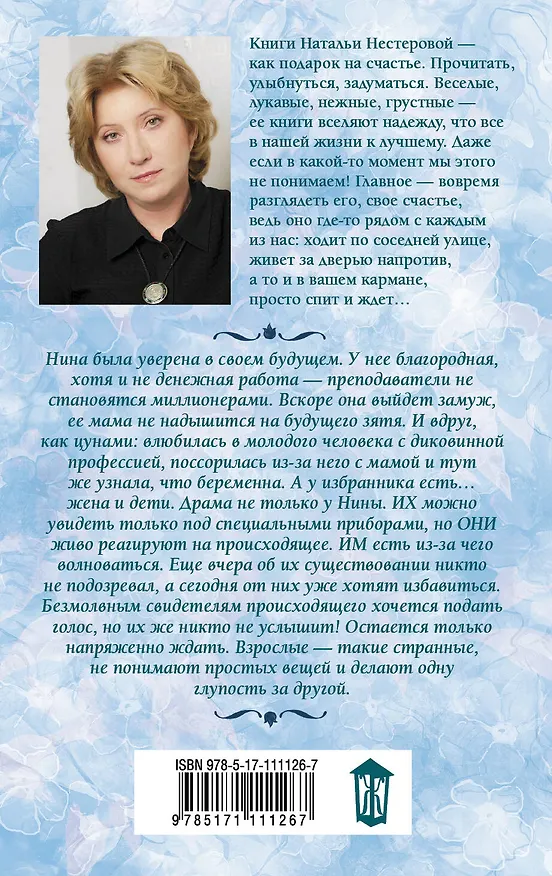 Книги Натальи Нестеровой — как подарок на счастье. Прочитать, улыбнуться, задуматься. Веселые, лукавые, нежные, грустные — ее книги вселяют надежду, что все в нашей жизни к лучшему. Даже если в какой-то момент мы этого не понимаем! Главное — вовремя разглядеть его, свое счастье, ведь оно где-то рядом с каждым из нас: ходит по соседней улице, живет за дверью напротив, а то и в вашем кармане, просто спит и ждет…

Нина была уверена в своем будущем. У нее благородная, хотя и не денежная работа — преподаватели не становятся миллионерами. Вскоре она выйдет замуж, ее мама не надышится на будущего зятя. И вдруг, как цунами: влюбилась в молодого человека с диковинной профессией, поссорилась из-за него с мамой и тут же узнала, что беременна. А у избранника есть… жена и дети. Драма не только у Нины. ИХ можно увидеть только под специальными приборами, но ОНИ живо реагируют на происходящее. ИМ есть из-за чего волноваться. Еще вчера об их существовании никто не подозревал, а сегодня от них уже хотят избавиться. Безмолвным свидетелям происходящего хочется подать голос, но их же никто не услышит! Остается только напряженно ждать. Взрослые — такие странные, не понимают простых вещей и делают одну глупость за другой.

ISBN 978-5-17-111126-7

9 785171 111267

Ж